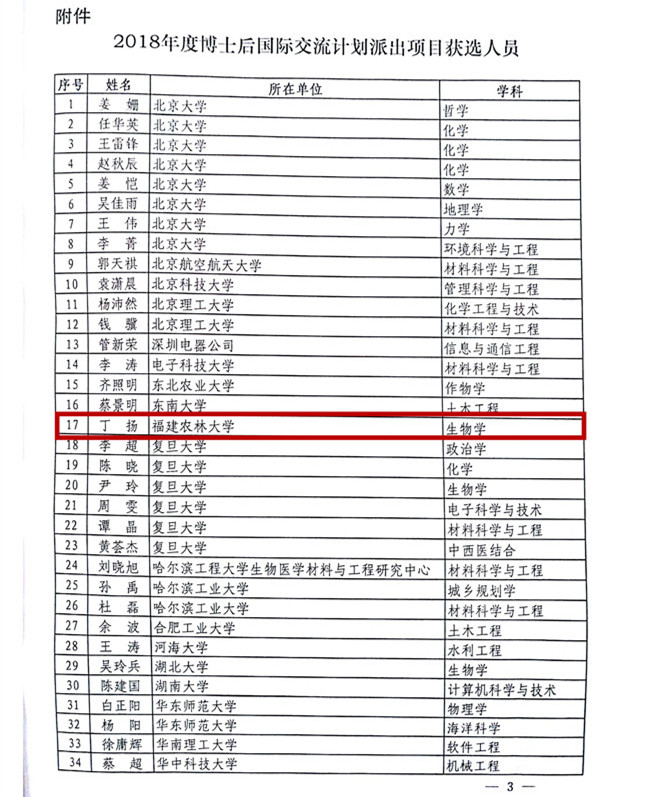 附件

2018年度博士后国际交流计划派出项目获选人员

| 序号 | 姓名 | 所在单位 | 学科 |
|---|---|---|---|
| 1 | 姜 姗 | 北京大学 | 哲学 |
| 2 | 任华英 | 北京大学 | 化学 |
| 3 | 王雷锋 | 北京大学 | 化学 |
| 4 | 赵秋辰 | 北京大学 | 化学 |
| 5 | 姜 恺 | 北京大学 | 数学 |
| 6 | 吴佳雨 | 北京大学 | 地理学 |
| 7 | 王 伟 | 北京大学 | 力学 |
| 8 | 李 菁 | 北京大学 | 环境科学与工程 |
| 9 | 郭天祺 | 北京航空航天大学 | 材料科学与工程 |
| 10 | 袁潇晨 | 北京科技大学 | 管理科学与工程 |
| 11 | 杨沛然 | 北京理工大学 | 化学工程与技术 |
| 12 | 钱 骥 | 北京理工大学 | 材料科学与工程 |
| 13 | 管新荣 | 深圳电器公司 | 信息与通信工程 |
| 14 | 李 涛 | 电子科技大学 | 材料科学与工程 |
| 15 | 齐照明 | 东北农业大学 | 作物学 |
| 16 | 蔡景明 | 东南大学 | 土木工程 |
| 17 | 丁 扬 | 福建农林大学 | 生物学 |
| 18 | 李 超 | 复旦大学 | 政治学 |
| 19 | 陈 晓 | 复旦大学 | 化学 |
| 20 | 尹 玲 | 复旦大学 | 生物学 |
| 21 | 周 雯 | 复旦大学 | 电子科学与技术 |
| 22 | 谭 晶 | 复旦大学 | 材料科学与工程 |
| 23 | 黄荟杰 | 复旦大学 | 中西医结合 |
| 24 | 刘晓旭 | 哈尔滨工程大学生物医学材料与工程研究中心 | 材料科学与工程 |
| 25 | 孙 禹 | 哈尔滨工业大学 | 城乡规划学 |
| 26 | 杜 磊 | 哈尔滨工业大学 | 材料科学与工程 |
| 27 | 余 波 | 合肥工业大学 | 土木工程 |
| 28 | 王 涛 | 河海大学 | 水利工程 |
| 29 | 吴玲兵 | 湖北大学 | 生物学 |
| 30 | 陈建国 | 湖南大学 | 计算机科学与技术 |
| 31 | 白正阳 | 华东师范大学 | 物理学 |
| 32 | 杨 阳 | 华东师范大学 | 海洋科学 |
| 33 | 徐庸辉 | 华南理工大学 | 软件工程 |
| 34 | 蔡 超 | 华中科技大学 | 机械工程 |

— 3 —